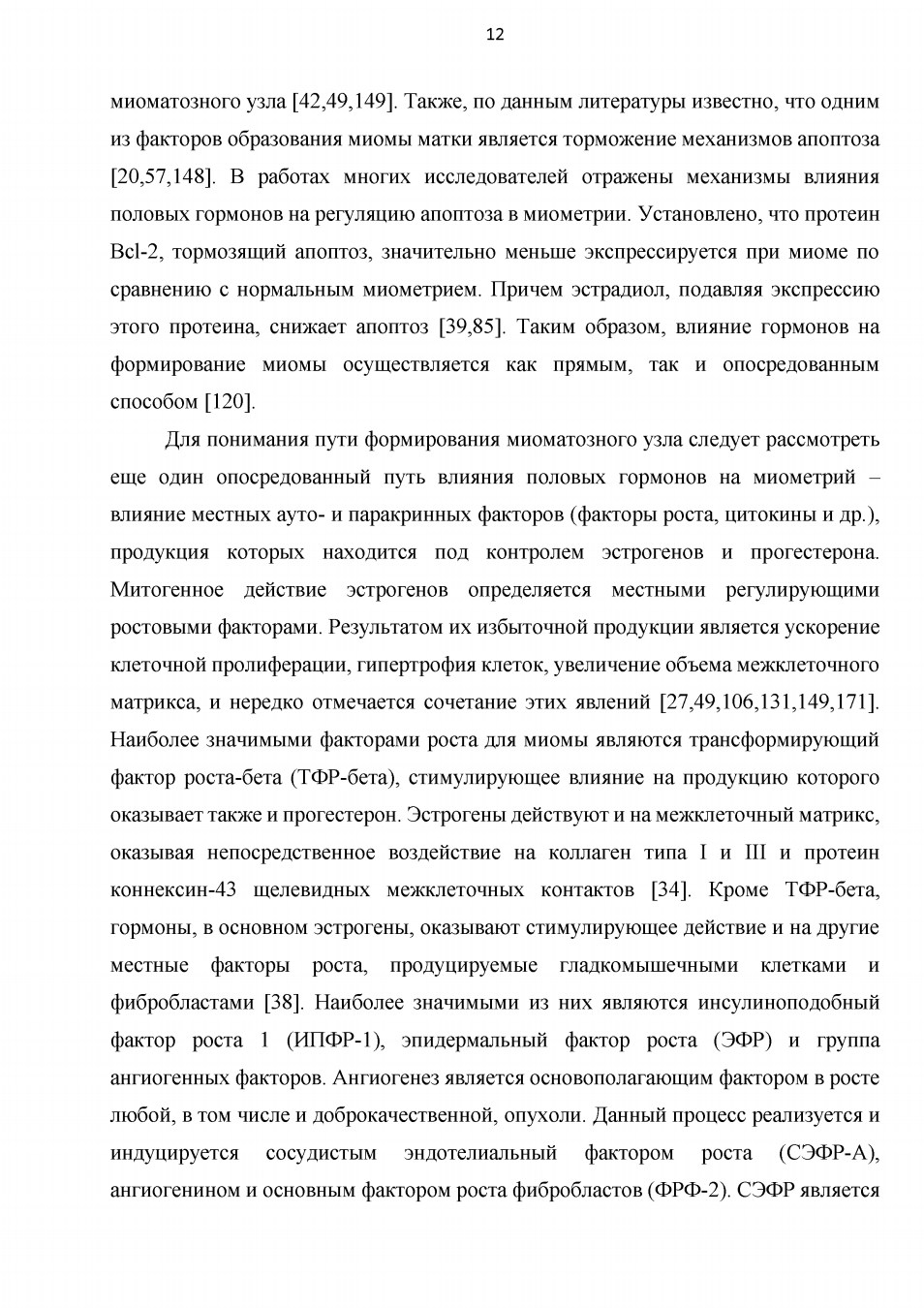 12

миоматозного узла [42,49,149]. Также, по данным литературы известно, что одним из факторов образования миомы матки является торможение механизмов апоптоза [20,57,148]. В работах многих исследователей отражены механизмы влияния половых гормонов на регуляцию апоптоза в миометрии. Установлено, что протеин Bcl-2, тормозящий апоптоз, значительно меньше экспрессируется при миоме по сравнению с нормальным миометрием. Причем эстрадиол, подавляя экспрессию этого протеина, снижает апоптоз [39,85]. Таким образом, влияние гормонов на формирование миомы осуществляется как прямым, так и опосредованным способом [120].

Для понимания пути формирования миоматозного узла следует рассмотреть еще один опосредованный путь влияния половых гормонов на миометрий – влияние местных ауто- и паракринных факторов (факторы роста, цитокины и др.), продукция которых находится под контролем эстрогенов и прогестерона. Митогенное действие эстрогенов определяется местными регулирующими ростовыми факторами. Результатом их избыточной продукции является ускорение клеточной пролиферации, гипертрофия клеток, увеличение объема межклеточного матрикса, и нередко отмечается сочетание этих явлений [27,49,106,131,149,171]. Наиболее значимыми факторами роста для миомы являются трансформирующий фактор роста-бета (ТФР-бета), стимулирующее влияние на продукцию которого оказывает также и прогестерон. Эстрогены действуют и на межклеточный матрикс, оказывая непосредственное воздействие на коллаген типа I и III и протеин коннексин-43 щелевидных межклеточных контактов [34]. Кроме ТФР-бета, гормоны, в основном эстрогены, оказывают стимулирующее действие и на другие местные факторы роста, продуцируемые гладкомышечными клетками и фибробластами [38]. Наиболее значимыми из них являются инсулиноподобный фактор роста 1 (ИПФР-1), эпидермальный фактор роста (ЭФР) и группа ангиогенных факторов. Ангиогенез является основополагающим фактором в росте любой, в том числе и доброкачественной, опухоли. Данный процесс реализуется и индуцируется сосудистым эндотелиальный фактором роста (СЭФР-А), ангиогенином и основным фактором роста фибробластов (ФРФ-2). СЭФР является